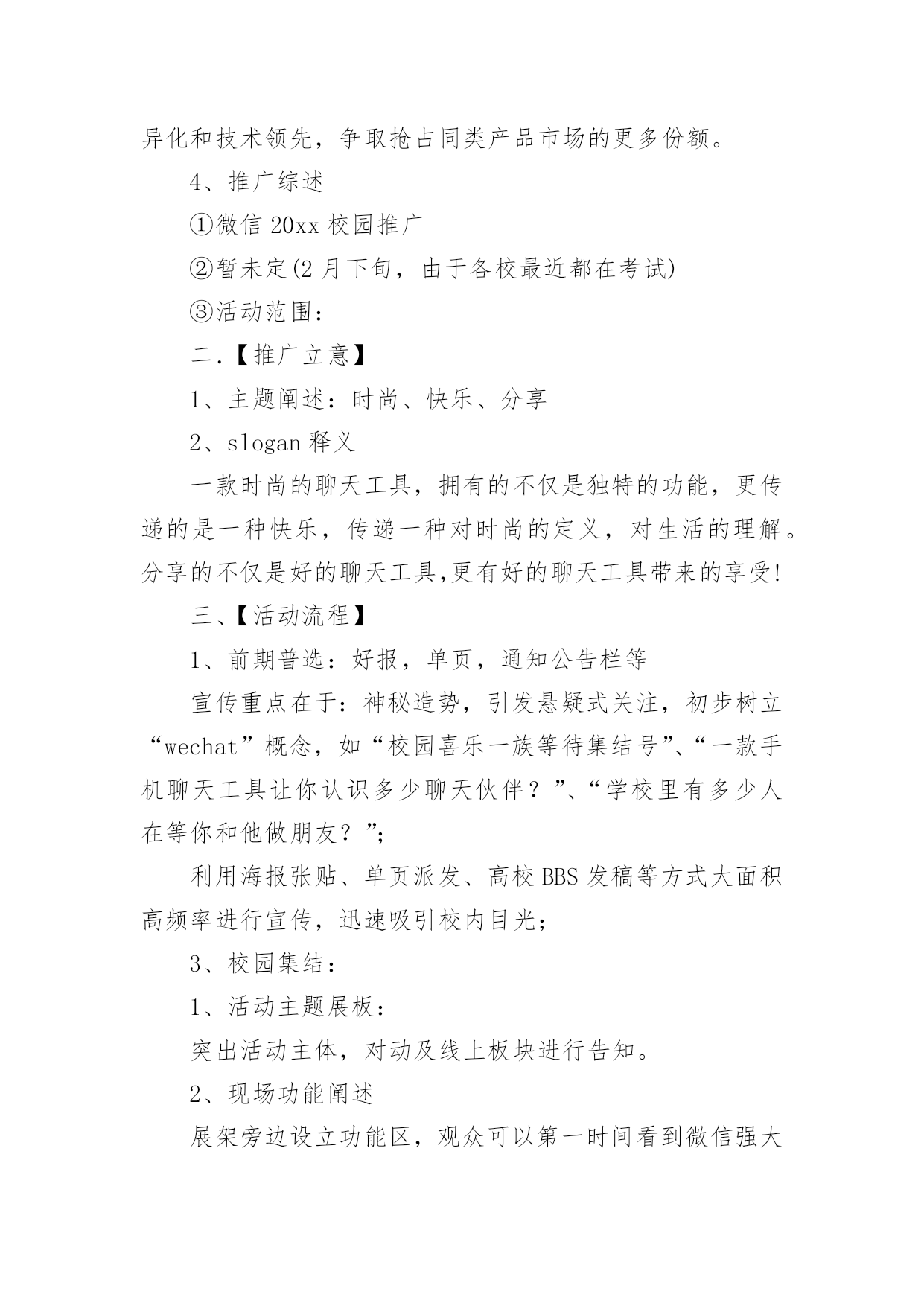 异化和技术领先，争取抢占同类产品市场的更多份额。

4、推广综述

①微信 20xx 校园推广

②暂未定(2 月下旬，由于各校最近都在考试)

③活动范围：

二.【推广立意】

1、主题阐述：时尚、快乐、分享

2、slogan 释义

一款时尚的聊天工具，拥有的不仅是独特的功能，更传递的是一种快乐，传递一种对时尚的定义，对生活的理解。分享的不仅是好的聊天工具,更有好的聊天工具带来的享受!

三、【活动流程】

1、前期普选：好报，单页，通知公告栏等

宣传重点在于：神秘造势，引发悬疑式关注，初步树立“wechat”概念，如“校园喜乐一族等待集结号”、“一款手机聊天工具让你认识多少聊天伙伴？”、“学校里有多少人在等你和他做朋友？”;

利用海报张贴、单页派发、高校 BBS 发稿等方式大面积高频率进行宣传，迅速吸引校内目光;

3、校园集结：

1、活动主题展板：

突出活动主体，对动及线上板块进行告知。

2、现场功能阐述

展架旁边设立功能区，观众可以第一时间看到微信强大